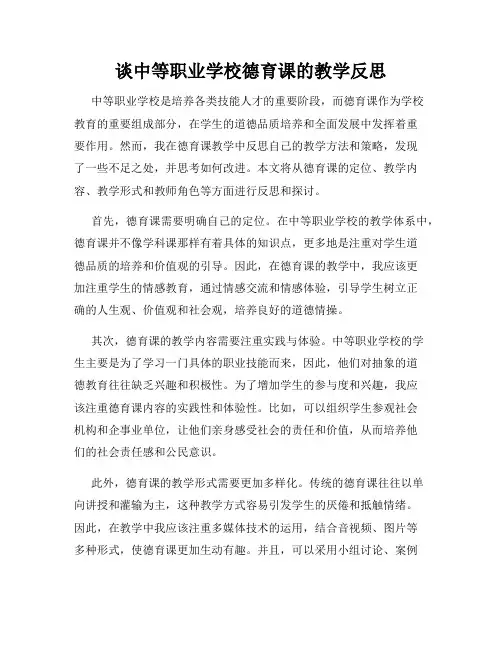 谈中等职业学校德育课的教学反思

中等职业学校是培养各类技能人才的重要阶段，而德育课作为学校教育的重要组成部分，在学生的道德品质培养和全面发展中发挥着重要作用。然而，我在德育课教学中反思自己的教学方法和策略，发现了一些不足之处，并思考如何改进。本文将从德育课的定位、教学内容、教学形式和教师角色等方面进行反思和探讨。

首先，德育课需要明确自己的定位。在中等职业学校的教学体系中，德育课并不像学科课那样有着具体的知识点，更多地是注重对学生道德品质的培养和价值观的引导。因此，在德育课的教学中，我应该更加注重学生的情感教育，通过情感交流和情感体验，引导学生树立正确的人生观、价值观和社会观，培养良好的道德情操。

其次，德育课的教学内容需要注重实践与体验。中等职业学校的学生主要是为了学习一门具体的职业技能而来，因此，他们对抽象的道德教育往往缺乏兴趣和积极性。为了增加学生的参与度和兴趣，我应该注重德育课内容的实践性和体验性。比如，可以组织学生参观社会机构和企事业单位，让他们亲身感受社会的责任和价值，从而培养他们的社会责任感和公民意识。

此外，德育课的教学形式需要更加多样化。传统的德育课往往以单向讲授和灌输为主，这种教学方式容易引发学生的厌倦和抵触情绪。因此，在教学中我应该注重多媒体技术的运用，结合音视频、图片等多种形式，使德育课更加生动有趣。并且，可以采用小组讨论、案例